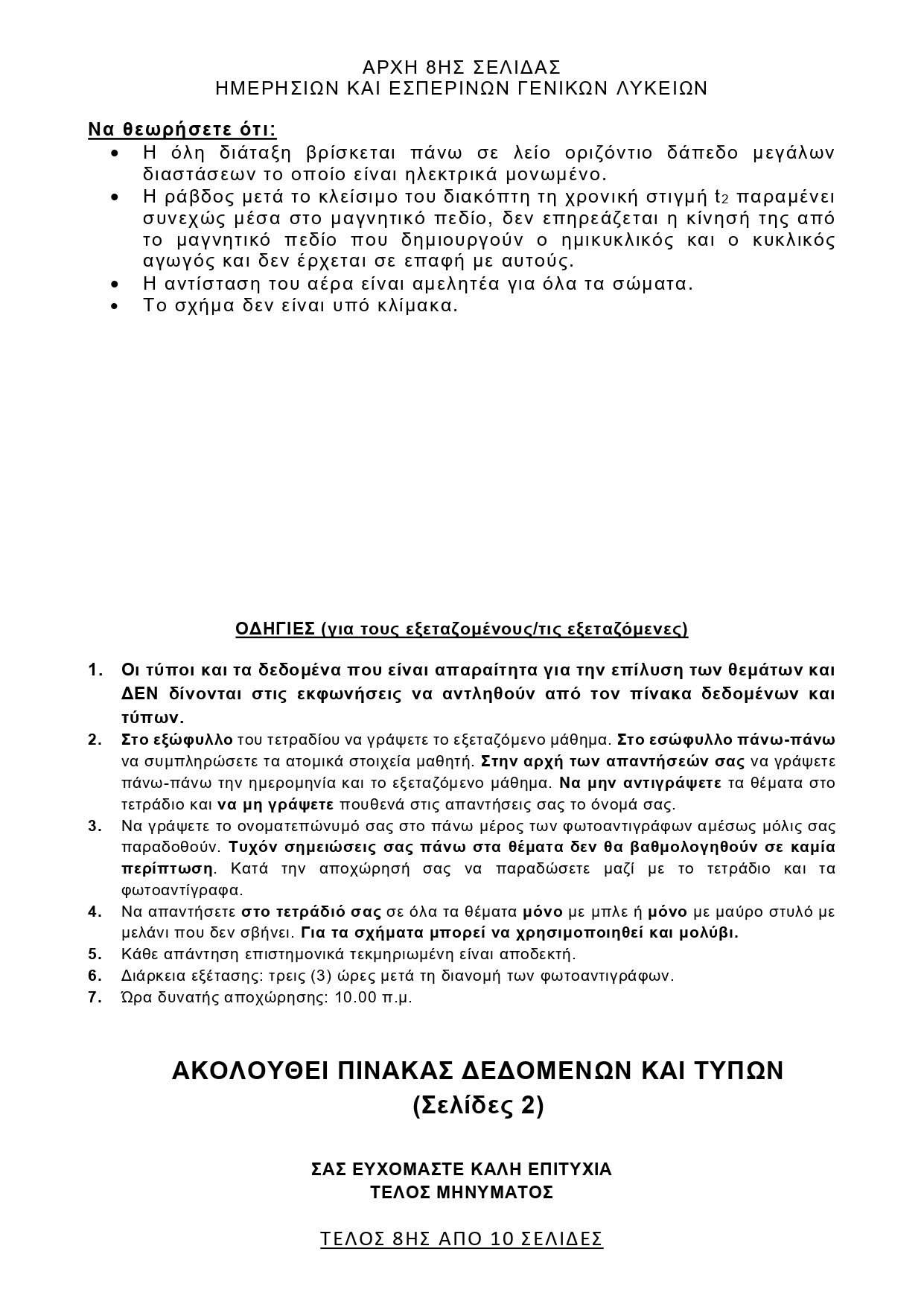 ΑΡΧΗ 8ΗΣ ΣΕΛΙΔΑΣ
ΗΜΕΡΗΣΙΩΝ ΚΑΙ ΕΣΠΕΡΙΝΩΝ ΓΕΝΙΚΩΝ ΛΥΚΕΙΩΝ

Να θεωρήσετε ότι:
• Η όλη διάταξη βρίσκεται πάνω σε λείο οριζόντιο δάπεδο μεγάλων διαστάσεων το οποίο είναι ηλεκτρικά μονωμένο.
• Η ράβδος μετά το κλείσιμο του διακόπτη τη χρονική στιγμή $t_2$ παραμένει συνεχώς μέσα στο μαγνητικό πεδίο, δεν επηρεάζεται η κίνησή της από το μαγνητικό πεδίο που δημιουργούν ο ημικυκλικός και ο κυκλικός αγωγός και δεν έρχεται σε επαφή με αυτούς.
• Η αντίσταση του αέρα είναι αμελητέα για όλα τα σώματα.
• Το σχήμα δεν είναι υπό κλίμακα.

ΟΔΗΓΙΕΣ (για τους εξεταζομένους/τις εξεταζόμενες)

1. Οι τύποι και τα δεδομένα που είναι απαραίτητα για την επίλυση των θεμάτων και ΔΕΝ δίνονται στις εκφωνήσεις να αντληθούν από τον πίνακα δεδομένων και τύπων.
2. Στο εξώφυλλο του τετραδίου να γράψετε το εξεταζόμενο μάθημα. Στο εσώφυλλο πάνω-πάνω να συμπληρώσετε τα ατομικά στοιχεία μαθητή. Στην αρχή των απαντήσεών σας να γράψετε πάνω-πάνω την ημερομηνία και το εξεταζόμενο μάθημα. Να μην αντιγράψετε τα θέματα στο τετράδιο και να μη γράψετε πουθενά στις απαντήσεις σας το όνομά σας.
3. Να γράψετε το ονοματεπώνυμό σας στο πάνω μέρος των φωτοαντιγράφων αμέσως μόλις σας παραδοθούν. Τυχόν σημειώσεις σας πάνω στα θέματα δεν θα βαθμολογηθούν σε καμία περίπτωση. Κατά την αποχώρησή σας να παραδώσετε μαζί με το τετράδιο και τα φωτοαντίγραφα.
4. Να απαντήσετε στο τετράδιό σας σε όλα τα θέματα μόνο με μπλε ή μόνο με μαύρο στυλό με μελάνι που δεν σβήνει. Για τα σχήματα μπορεί να χρησιμοποιηθεί και μολύβι.
5. Κάθε απάντηση επιστημονικά τεκμηριωμένη είναι αποδεκτή.
6. Διάρκεια εξέτασης: τρεις (3) ώρες μετά τη διανομή των φωτοαντιγράφων.
7. Ώρα δυνατής αποχώρησης: 10.00 π.μ.

ΑΚΟΛΟΥΘΕΙ ΠΙΝΑΚΑΣ ΔΕΔΟΜΕΝΩΝ ΚΑΙ ΤΥΠΩΝ
(Σελίδες 2)

ΣΑΣ ΕΥΧΟΜΑΣΤΕ ΚΑΛΗ ΕΠΙΤΥΧΙΑ
ΤΕΛΟΣ ΜΗΝΥΜΑΤΟΣ

ΤΕΛΟΣ 8ΗΣ ΑΠΟ 10 ΣΕΛΙΔΕΣ